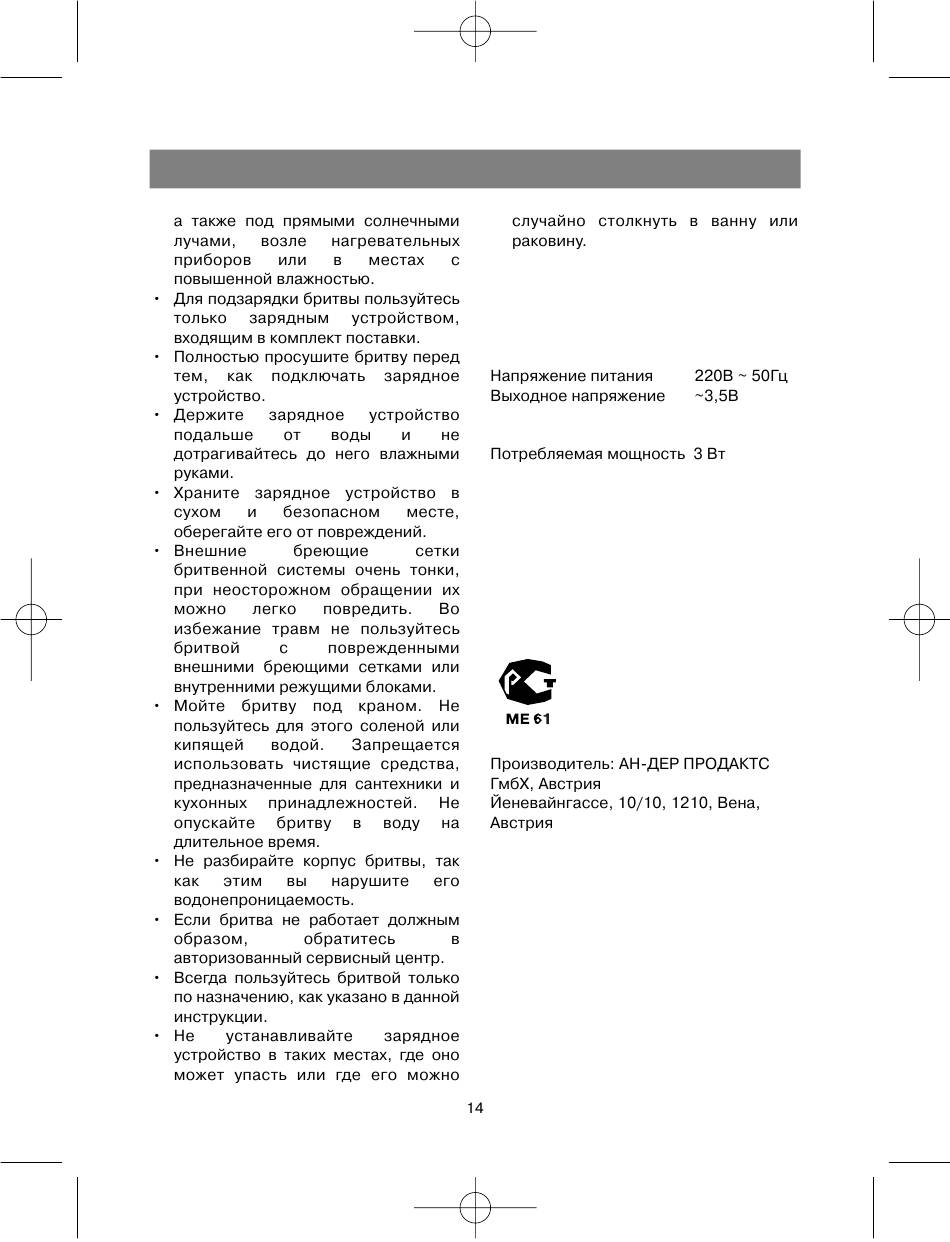 а также под прямыми солнечными лучами, возле нагревательных приборов или в местах с повышенной влажностью.

• Для подзарядки бритвы пользуйтесь только зарядным устройством, входящим в комплект поставки.
• Полностью просушите бритву перед тем, как подключать зарядное устройство.
• Держите зарядное устройство подальше от воды и не дотрагивайтесь до него влажными руками.
• Храните зарядное устройство в сухом и безопасном месте, оберегайте его от повреждений.
• Внешние бреющие сетки бритвенной системы очень тонки, при неосторожном обращении их можно легко повредить. Во избежание травм не пользуйтесь бритвой с поврежденными внешними бреющими сетками или внутренними режущими блоками.
• Мойте бритву под краном. Не пользуйтесь для этого соленой или кипящей водой. Запрещается использовать чистящие средства, предназначенные для сантехники и кухонных принадлежностей. Не опускайте бритву в воду на длительное время.
• Не разбирайте корпус бритвы, так как этим вы нарушите его водонепроницаемость.
• Если бритва не работает должным образом, обратитесь в авторизованный сервисный центр.
• Всегда пользуйтесь бритвой только по назначению, как указано в данной инструкции.
• Не устанавливайте зарядное устройство в таких местах, где оно может упасть или где его можно случайно столкнуть в ванну или раковину.

Напряжение питания 220В ~ 50Гц
Выходное напряжение ~3,5В

Потребляемая мощность 3 Вт

МЕ 61

Производитель: АН-ДЕР ПРОДАКТС ГмбХ, Австрия
Йеневайнгассе, 10/10, 1210, Вена, Австрия

14